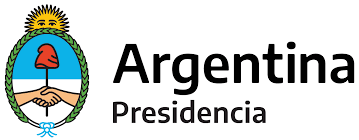 Argentina
Presidencia